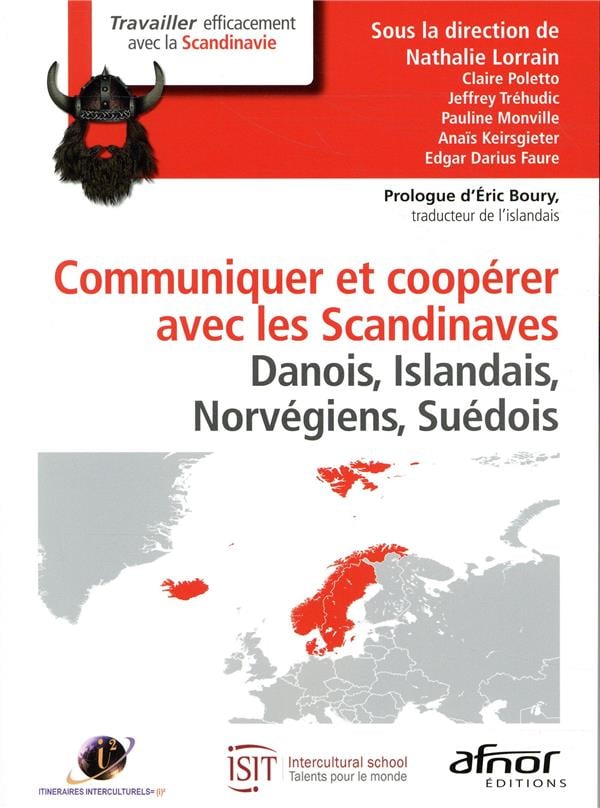 Travailler efficacement avec la Scandinavie

Sous la direction de
Nathalie Lorrain
Claire Poletto
Jeffrey Tréhudic
Pauline Monville
Anaïs Keirsgieter
Edgar Darius Faure

Prologue d'Éric Boury,
traducteur de l'islandais

Communiquer et coopérer avec les Scandinaves
Danois, Islandais, Norvégiens, Suédois

ITINERAIRES INTERCULTURELS= (i)²

ISIT Intercultural school
Talents pour le monde

afnor
ÉDITIONS